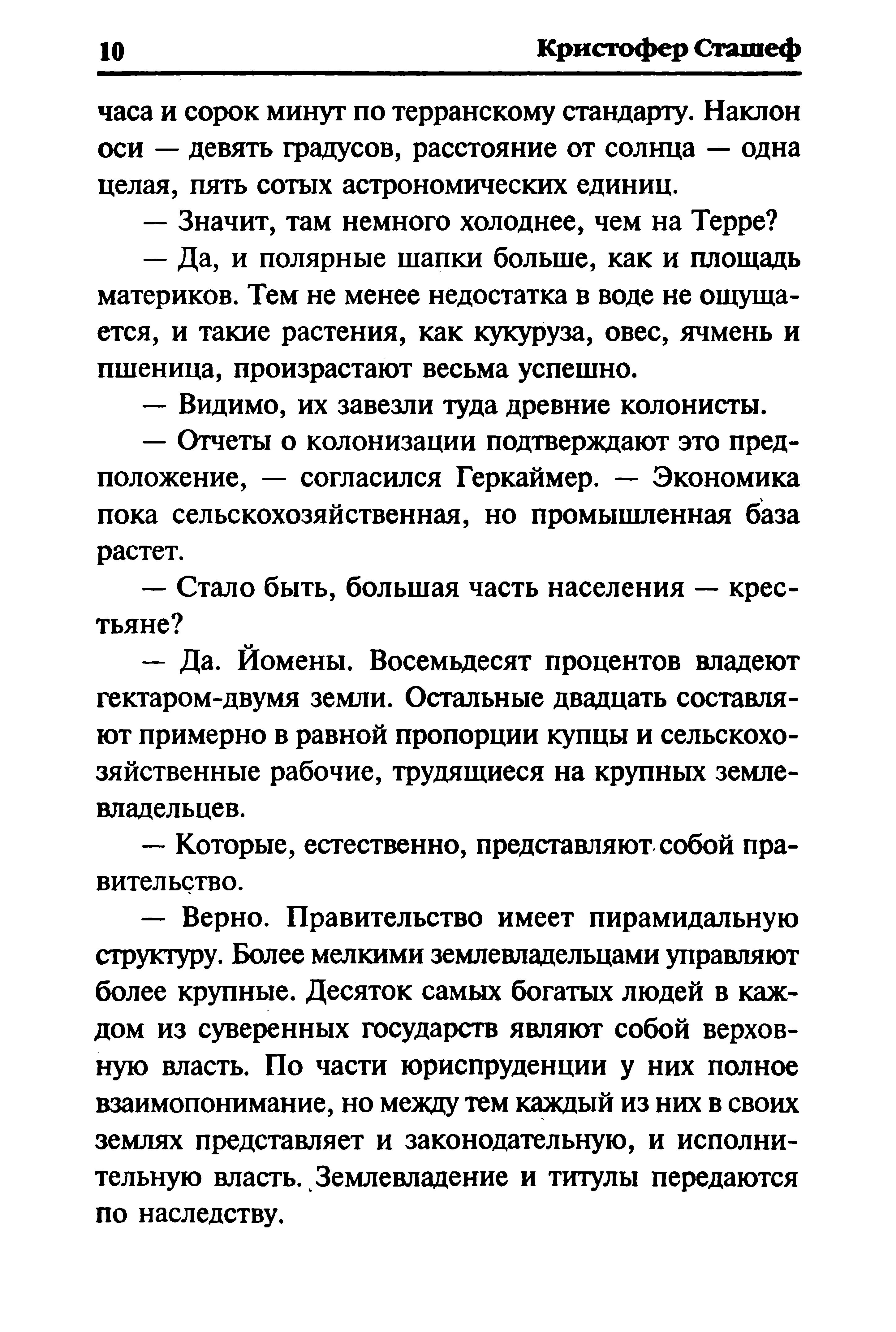 10 Кристофер Сташеф

часа и сорок минут по терранскому стандарту. Наклон оси — девять градусов, расстояние от солнца — одна целая, пять сотых астрономических единиц.

— Значит, там немного холоднее, чем на Терре?

— Да, и полярные шапки больше, как и площадь материков. Тем не менее недостатка в воде не ощущается, и такие растения, как кукуруза, овес, ячмень и пшеница, произрастают весьма успешно.

— Видимо, их завезли туда древние колонисты.

— Отчеты о колонизации подтверждают это предположение, — согласился Геркаймер. — Экономика пока сельскохозяйственная, но промышленная база растет.

— Стало быть, большая часть населения — крестьяне?

— Да. Йомены. Восемьдесят процентов владеют гектаром-двумя земли. Остальные двадцать составляют примерно в равной пропорции купцы и сельскохозяйственные рабочие, трудящиеся на крупных землевладельцев.

— Которые, естественно, представляют собой правительство.

— Верно. Правительство имеет пирамидальную структуру. Более мелкими землевладельцами управляют более крупные. Десяток самых богатых людей в каждом из суверенных государств являют собой верховную власть. По части юриспруденции у них полное взаимопонимание, но между тем каждый из них в своих землях представляет и законодательную, и исполнительную власть. Землевладение и титулы передаются по наследству.